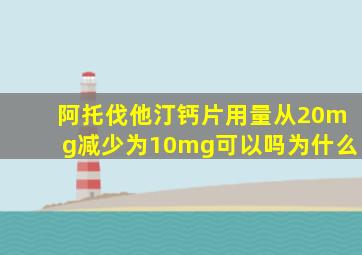 阿托伐他汀钙片用量从20mg减少为10mg可以吗为什么